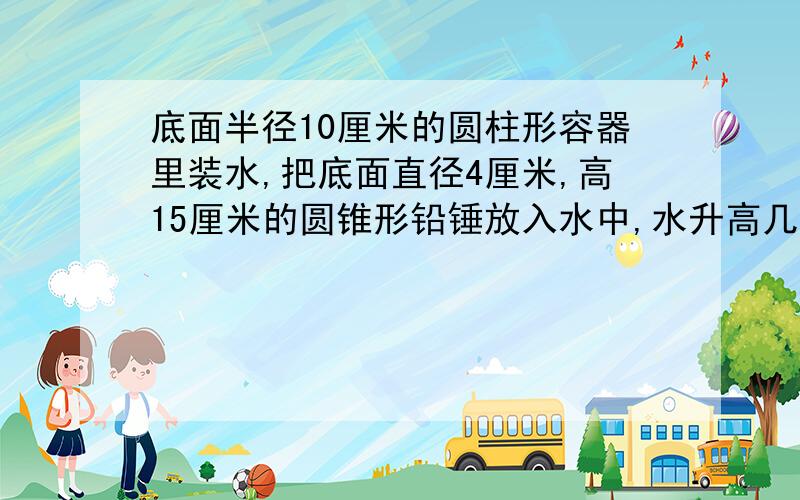 底面半径10厘米的圆柱形容器里装水,把底面直径4厘米,高15厘米的圆锥形铅锤放入水中,水升高几

SCHOOL